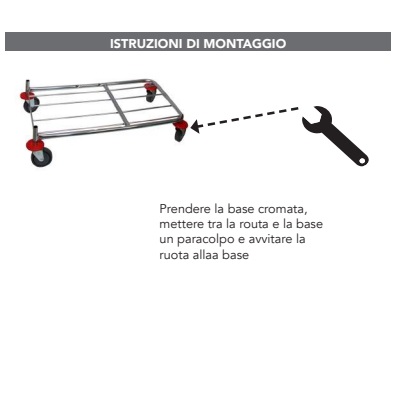 ISTRUZIONI DI MONTAGGIO

Prendere la base cromata, mettere tra la routa e la base un paracolpo e avvitare la ruota allaa base